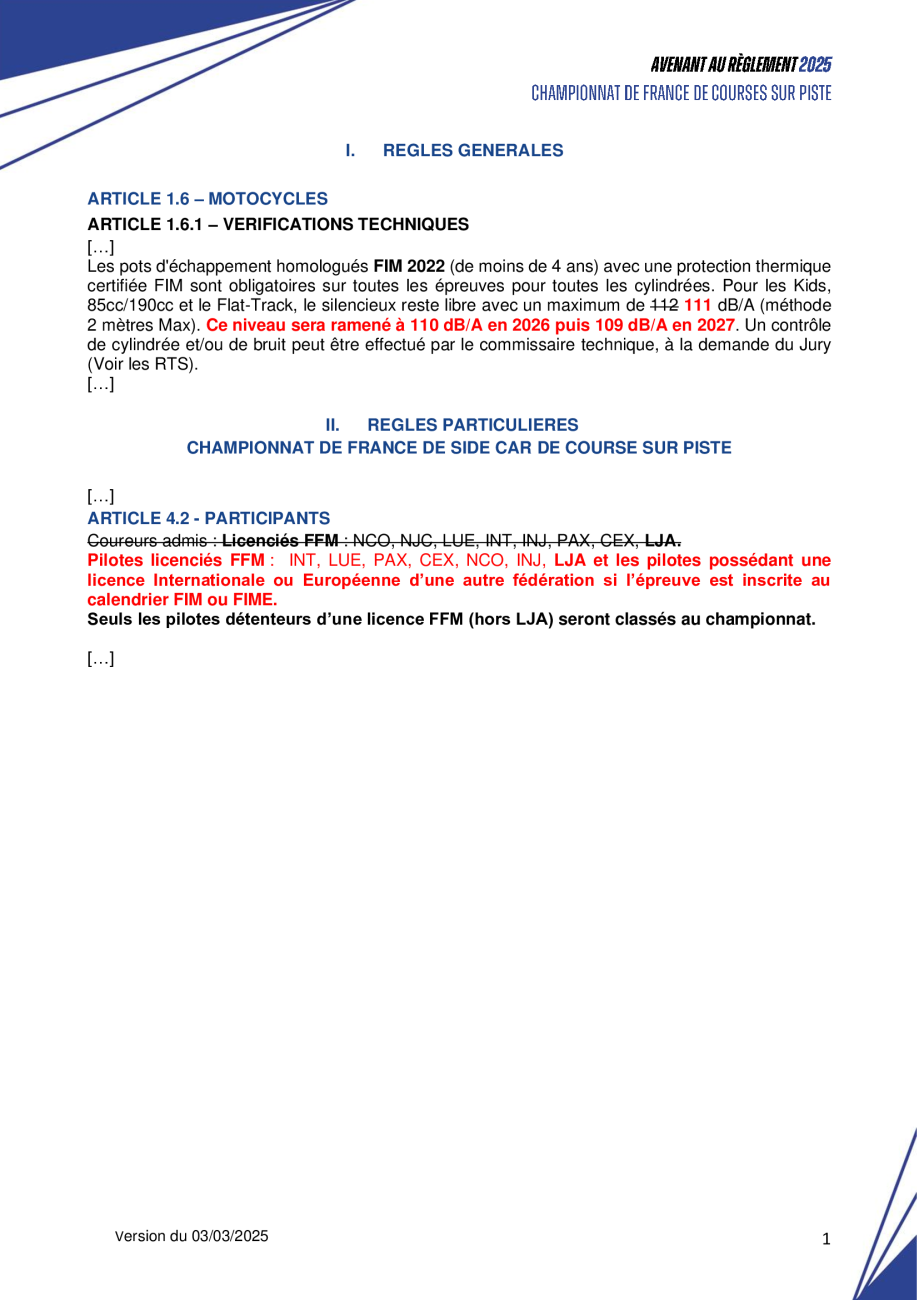 AVENANT AU RÈGLEMENT 2025
CHAMPIONNAT DE FRANCE DE COURSES SUR PISTE

I. REGLES GENERALES

ARTICLE 1.6 – MOTOCYCLES
ARTICLE 1.6.1 – VERIFICATIONS TECHNIQUES
[…]
Les pots d'échappement homologués FIM 2022 (de moins de 4 ans) avec une protection thermique certifiée FIM sont obligatoires sur toutes les épreuves pour toutes les cylindrées. Pour les Kids, 85cc/190cc et le Flat-Track, le silencieux reste libre avec un maximum de 112 111 dB/A (méthode 2 mètres Max). Ce niveau sera ramené à 110 dB/A en 2026 puis 109 dB/A en 2027. Un contrôle de cylindrée et/ou de bruit peut être effectué par le commissaire technique, à la demande du Jury (Voir les RTS).
[…]

II. REGLES PARTICULIERES
CHAMPIONNAT DE FRANCE DE SIDE CAR DE COURSE SUR PISTE

[…]
ARTICLE 4.2 - PARTICIPANTS
Coureurs admis : Licenciés FFM : NCO, NJC, LUE, INT, INJ, PAX, CEX, LJA.
Pilotes licenciés FFM : INT, LUE, PAX, CEX, NCO, INJ, LJA et les pilotes possédant une licence Internationale ou Européenne d'une autre fédération si l'épreuve est inscrite au calendrier FIM ou FIME.
Seuls les pilotes détenteurs d'une licence FFM (hors LJA) seront classés au championnat.

[…]

Version du 03/03/2025
1